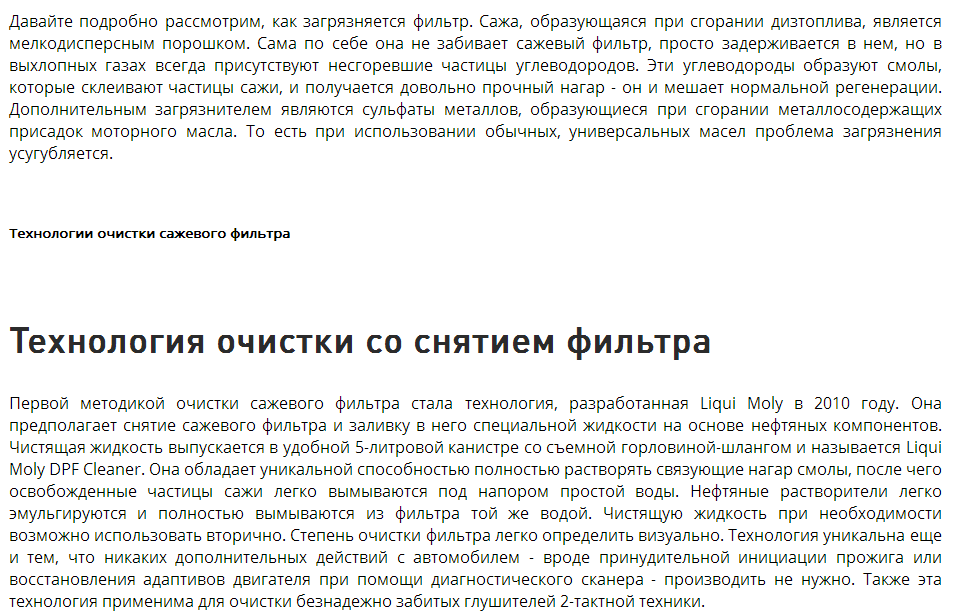 Давайте подробно рассмотрим, как загрязняется фильтр. Сажа, образующаяся при сгорании дизтоплива, является мелкодисперсным порошком. Сама по себе она не забивает сажевый фильтр, просто задерживается в нем, но в выхлопных газах всегда присутствуют несгоревшие частицы углеводородов. Эти углеводороды образуют смолы, которые склеивают частицы сажи, и получается довольно прочный нагар - он и мешает нормальной регенерации. Дополнительным загрязнителем являются сульфаты металлов, образующиеся при сгорании металлосодержащих присадок моторного масла. То есть при использовании обычных, универсальных масел проблема загрязнения усугубляется.

Технологии очистки сажевого фильтра

Технология очистки со снятием фильтра

Первой методикой очистки сажевого фильтра стала технология, разработанная Liqui Moly в 2010 году. Она предполагает снятие сажевого фильтра и заливку в него специальной жидкости на основе нефтяных компонентов. Чистящая жидкость выпускается в удобной 5-литровой канистре со съемной горловиной-шлангом и называется Liqui Moly DPF Cleaner. Она обладает уникальной способностью полностью растворять связующие нагар смолы, после чего освобожденные частицы сажи легко вымываются под напором простой воды. Нефтяные растворители легко эмульгируются и полностью вымываются из фильтра той же водой. Чистящую жидкость при необходимости возможно использовать вторично. Степень очистки фильтра легко определить визуально. Технология уникальна еще и тем, что никаких дополнительных действий с автомобилем - вроде принудительной инициации прожига или восстановления адаптивов двигателя при помощи диагностического сканера - производить не нужно. Также эта технология применима для очистки безнадежно забитых глушителей 2-тактной техники.